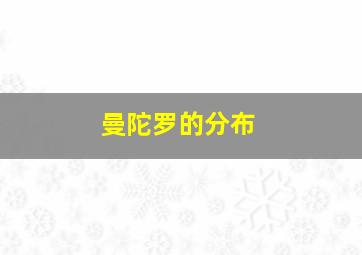 曼陀罗的分布